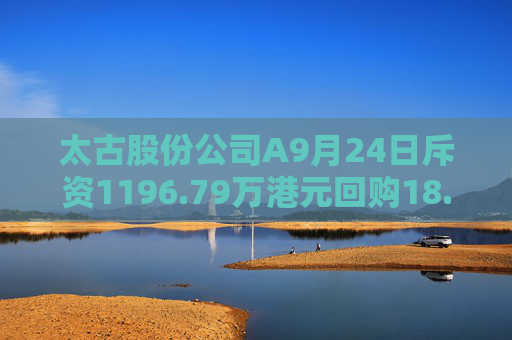 太古股份公司A9月24日斥资1196.79万港元回购18.